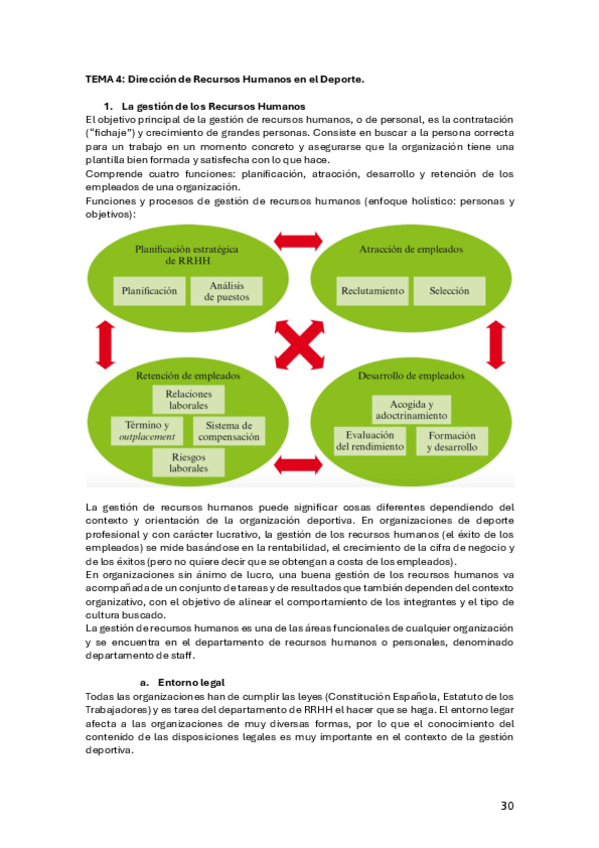 TEMA 4: Dirección de Recursos Humanos en el Deporte.

1. La gestión de los Recursos Humanos

El objetivo principal de la gestión de recursos humanos, o de personal, es la contratación ("fichaje") y crecimiento de grandes personas. Consiste en buscar a la persona correcta para un trabajo en un momento concreto y asegurarse que la organización tiene una plantilla bien formada y satisfecha con lo que hace.

Comprende cuatro funciones: planificación, atracción, desarrollo y retención de los empleados de una organización.

Funciones y procesos de gestión de recursos humanos (enfoque holístico: personas y objetivos):

Planificación estratégica de RRHH
Planificación
Análisis de puestos

Atracción de empleados
Reclutamiento
Selección

Retención de empleados
Relaciones laborales
Término y outplacement
Sistema de compensación
Riesgos laborales

Desarrollo de empleados
Acogida y adoctrinamiento
Evaluación del rendimiento
Formación y desarrollo

La gestión de recursos humanos puede significar cosas diferentes dependiendo del contexto y orientación de la organización deportiva. En organizaciones de deporte profesional y con carácter lucrativo, la gestión de los recursos humanos (el éxito de los empleados) se mide basándose en la rentabilidad, el crecimiento de la cifra de negocio y de los éxitos (pero no quiere decir que se obtengan a costa de los empleados).

En organizaciones sin ánimo de lucro, una buena gestión de los recursos humanos va acompañada de un conjunto de tareas y de resultados que también dependen del contexto organizativo, con el objetivo de alinear el comportamiento de los integrantes y el tipo de cultura buscado.

La gestión de recursos humanos es una de las áreas funcionales de cualquier organización y se encuentra en el departamento de recursos humanos o personales, denominado departamento de staff.

a. Entorno legal

Todas las organizaciones han de cumplir las leyes (Constitución Española, Estatuto de los Trabajadores) y es tarea del departamento de RRHH el hacer que se haga. El entorno legar afecta a las organizaciones de muy diversas formas, por lo que el conocimiento del contenido de las disposiciones legales es muy importante en el contexto de la gestión deportiva.

30